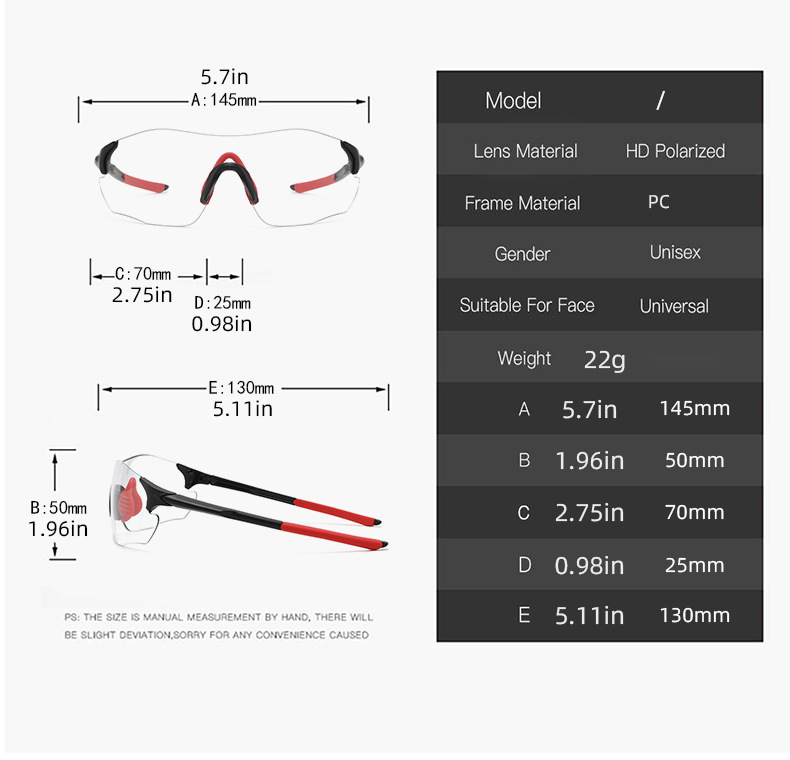 5.7in
A:145mm

C:70mm
2.75in

D:25mm
0.98in

E:130mm
5.11in

B:50mm
1.96in

PS: THE SIZE IS MANUAL MEASUREMENT BY HAND, THERE WILL BE SLIGHT DEVIATION,SORRY FOR ANY CONVENIENCE CAUSED

| Model | / | |
|---|---|---|
| Lens Material | HD Polarized | |
| Frame Material | PC | |
| Gender | Unisex | |
| Suitable For Face | Universal | |
| Weight | 22g | |
| A | 5.7in | 145mm |
| B | 1.96in | 50mm |
| C | 2.75in | 70mm |
| D | 0.98in | 25mm |
| E | 5.11in | 130mm |